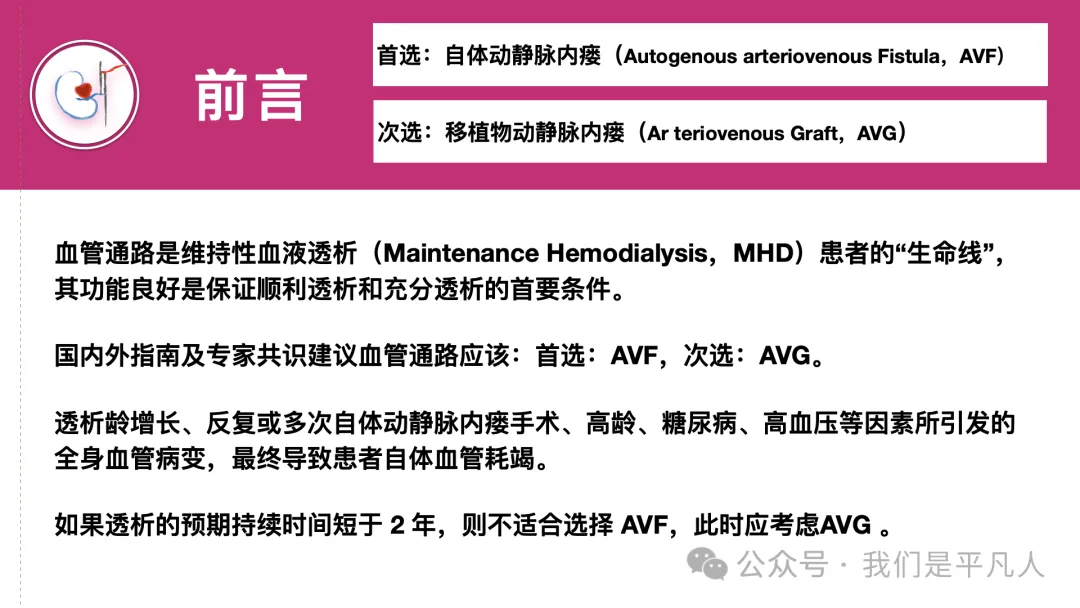 前言

首选：自体动静脉内瘘（Autogenous arteriovenous Fistula，AVF）

次选：移植物动静脉内瘘（Ar teriovenous Graft，AVG）

血管通路是维持性血液透析（Maintenance Hemodialysis，MHD）患者的“生命线”，其功能良好是保证顺利透析和充分透析的首要条件。

国内外指南及专家共识建议血管通路应该：首选：AVF，次选：AVG。

透析龄增长、反复或多次自体动静脉内瘘手术、高龄、糖尿病、高血压等因素所引发的全身血管病变，最终导致患者自体血管耗竭。

如果透析的预期持续时间短于 2 年，则不适合选择 AVF，此时应考虑AVG 。

公众号 · 我们是平凡人